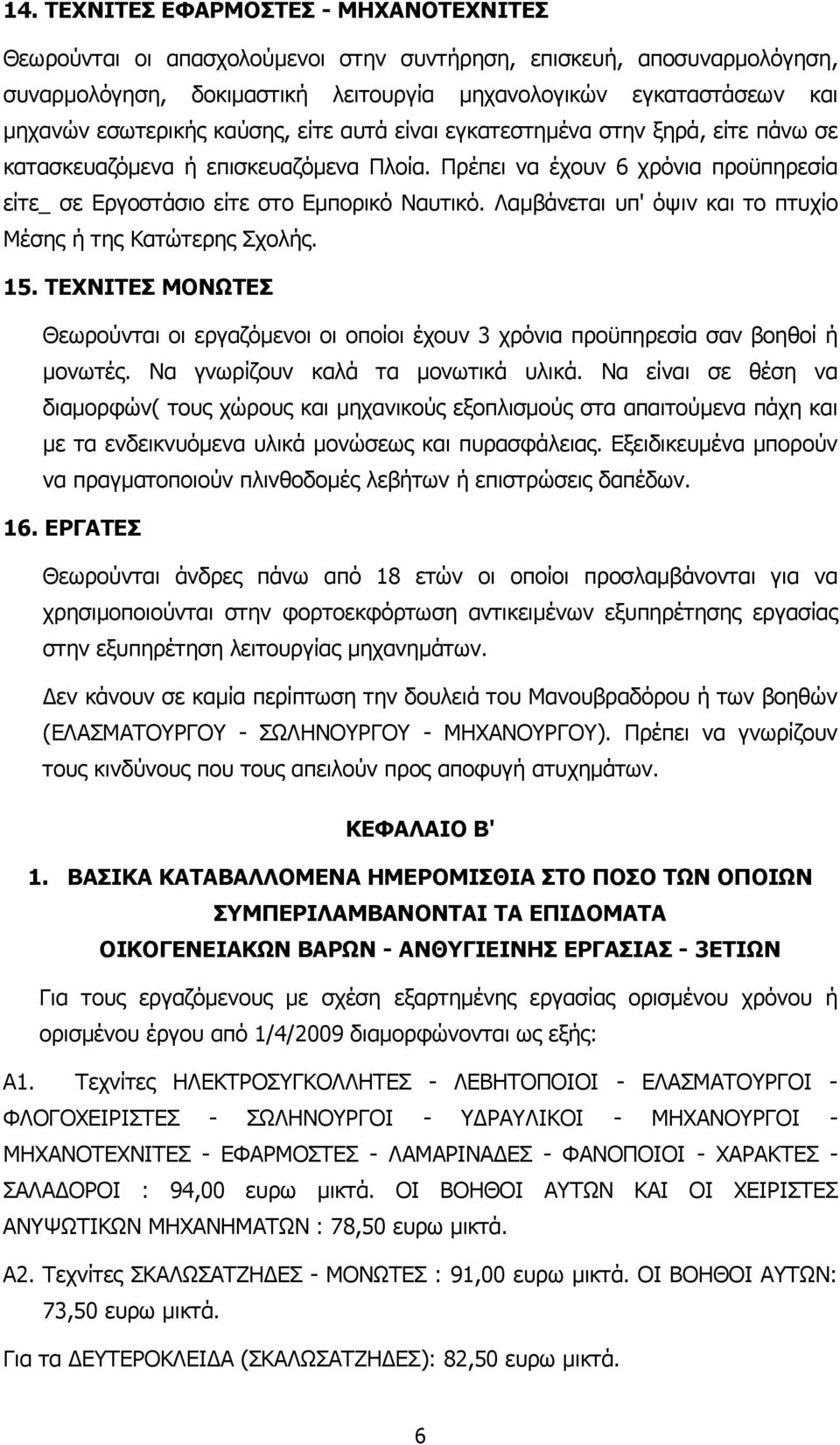 14. ΤΕΧΝΙΤΕΣ ΕΦΑΡΜΟΣΤΕΣ - ΜΗΧΑΝΟΤΕΧΝΙΤΕΣ

Θεωρούνται οι απασχολούμενοι στην συντήρηση, επισκευή, αποσυναρμολόγηση, συναρμολόγηση, δοκιμαστική λειτουργία μηχανολογικών εγκαταστάσεων και μηχανών εσωτερικής καύσης, είτε αυτά είναι εγκατεστημένα στην ξηρά, είτε πάνω σε κατασκευαζόμενα ή επισκευαζόμενα Πλοία. Πρέπει να έχουν 6 χρόνια προϋπηρεσία είτε_ σε Εργοστάσιο είτε στο Εμπορικό Ναυτικό. Λαμβάνεται υπ' όψιν και το πτυχίο Μέσης ή της Κατώτερης Σχολής.

15. ΤΕΧΝΙΤΕΣ ΜΟΝΩΤΕΣ

Θεωρούνται οι εργαζόμενοι οι οποίοι έχουν 3 χρόνια προϋπηρεσία σαν βοηθοί ή μονωτές. Να γνωρίζουν καλά τα μονωτικά υλικά. Να είναι σε θέση να διαμορφών( τους χώρους και μηχανικούς εξοπλισμούς στα απαιτούμενα πάχη και με τα ενδεικνυόμενα υλικά μονώσεως και πυρασφάλειας. Εξειδικευμένα μπορούν να πραγματοποιούν πλινθοδομές λεβήτων ή επιστρώσεις δαπέδων.

16. ΕΡΓΑΤΕΣ

Θεωρούνται άνδρες πάνω από 18 ετών οι οποίοι προσλαμβάνονται για να χρησιμοποιούνται στην φορτοεκφόρτωση αντικειμένων εξυπηρέτησης εργασίας στην εξυπηρέτηση λειτουργίας μηχανημάτων.

Δεν κάνουν σε καμία περίπτωση την δουλειά του Μανουβραδόρου ή των βοηθών (ΕΛΑΣΜΑΤΟΥΡΓΟΥ - ΣΩΛΗΝΟΥΡΓΟΥ - ΜΗΧΑΝΟΥΡΓΟΥ). Πρέπει να γνωρίζουν τους κινδύνους που τους απειλούν προς αποφυγή ατυχημάτων.

ΚΕΦΑΛΑΙΟ Β'

1. ΒΑΣΙΚΑ ΚΑΤΑΒΑΛΛΟΜΕΝΑ ΗΜΕΡΟΜΙΣΘΙΑ ΣΤΟ ΠΟΣΟ ΤΩΝ ΟΠΟΙΩΝ ΣΥΜΠΕΡΙΛΑΜΒΑΝΟΝΤΑΙ ΤΑ ΕΠΙΔΟΜΑΤΑ ΟΙΚΟΓΕΝΕΙΑΚΩΝ ΒΑΡΩΝ - ΑΝΘΥΓΙΕΙΝΗΣ ΕΡΓΑΣΙΑΣ - 3ΕΤΙΩΝ

Για τους εργαζόμενους με σχέση εξαρτημένης εργασίας ορισμένου χρόνου ή ορισμένου έργου από 1/4/2009 διαμορφώνονται ως εξής:

Α1. Τεχνίτες ΗΛΕΚΤΡΟΣΥΓΚΟΛΛΗΤΕΣ - ΛΕΒΗΤΟΠΟΙΟΙ - ΕΛΑΣΜΑΤΟΥΡΓΟΙ - ΦΛΟΓΟΧΕΙΡΙΣΤΕΣ - ΣΩΛΗΝΟΥΡΓΟΙ - ΥΔΡΑΥΛΙΚΟΙ - ΜΗΧΑΝΟΥΡΓΟΙ - ΜΗΧΑΝΟΤΕΧΝΙΤΕΣ - ΕΦΑΡΜΟΣΤΕΣ - ΛΑΜΑΡΙΝΑΔΕΣ - ΦΑΝΟΠΟΙΟΙ - ΧΑΡΑΚΤΕΣ - ΣΑΛΑΔΟΡΟΙ : 94,00 ευρω μικτά. ΟΙ ΒΟΗΘΟΙ ΑΥΤΩΝ ΚΑΙ ΟΙ ΧΕΙΡΙΣΤΕΣ ΑΝΥΨΩΤΙΚΩΝ ΜΗΧΑΝΗΜΑΤΩΝ : 78,50 ευρω μικτά.

Α2. Τεχνίτες ΣΚΑΛΩΣΑΤΖΗΔΕΣ - ΜΟΝΩΤΕΣ : 91,00 ευρω μικτά. ΟΙ ΒΟΗΘΟΙ ΑΥΤΩΝ: 73,50 ευρω μικτά.

Για τα ΔΕΥΤΕΡΟΚΛΕΙΔΑ (ΣΚΑΛΩΣΑΤΖΗΔΕΣ): 82,50 ευρω μικτά.

6